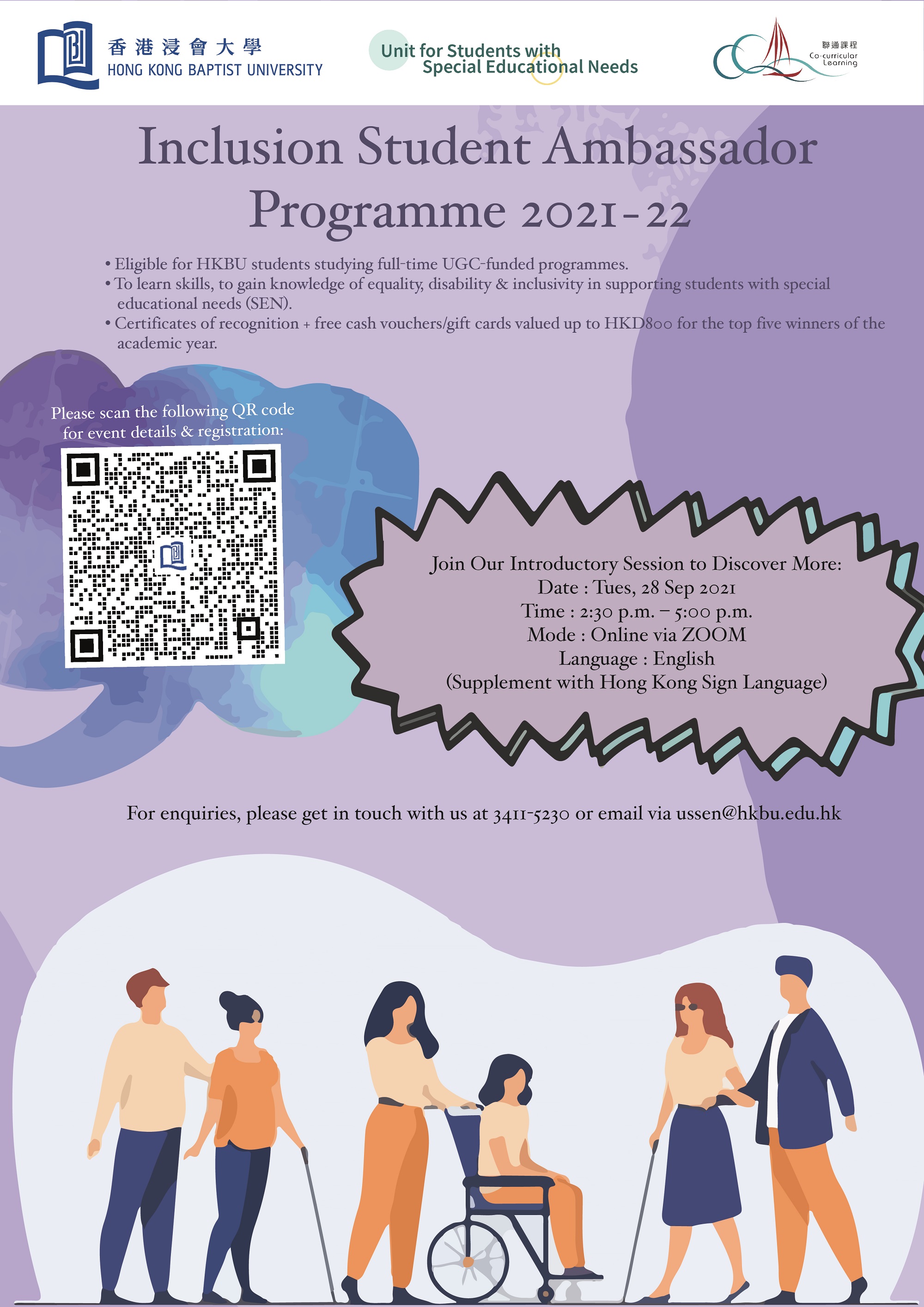 香港浸會大學
HONG KONG BAPTIST UNIVERSITY

Unit for Students with Special Educational Needs

聯通課程
Co-curricular Learning

Inclusion Student Ambassador Programme 2021-22

• Eligible for HKBU students studying full-time UGC-funded programmes.
• To learn skills, to gain knowledge of equality, disability & inclusivity in supporting students with special educational needs (SEN).
• Certificates of recognition + free cash vouchers/gift cards valued up to HKD800 for the top five winners of the academic year.

Please scan the following QR code for event details & registration:

Join Our Introductory Session to Discover More:
Date : Tues, 28 Sep 2021
Time : 2:30 p.m. – 5:00 p.m.
Mode : Online via ZOOM
Language : English
(Supplement with Hong Kong Sign Language)

For enquiries, please get in touch with us at 3411-5230 or email via ussen@hkbu.edu.hk